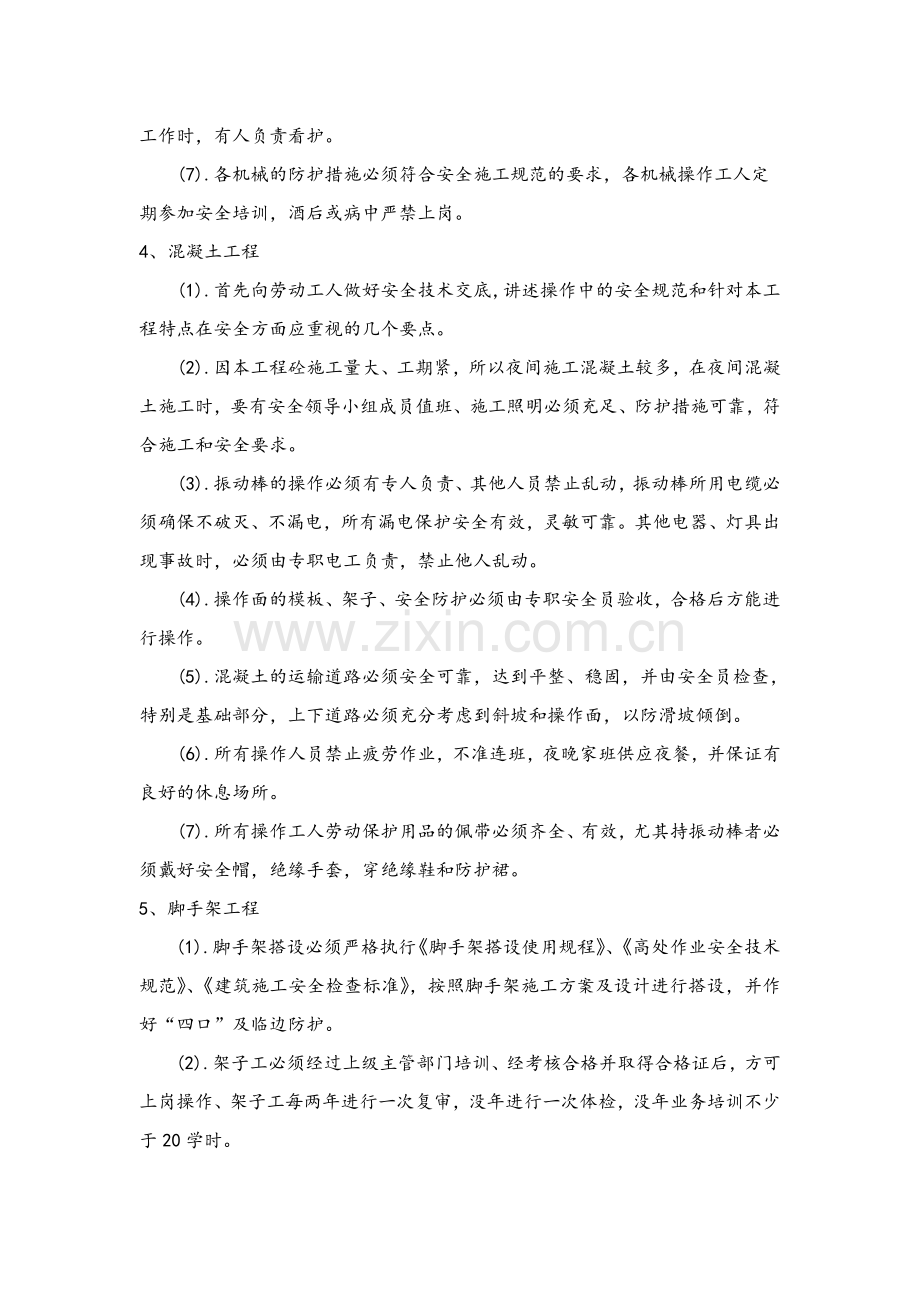 工作时，有人负责看护。

(7).各机械的防护措施必须符合安全施工规范的要求，各机械操作工人定期参加安全培训，酒后或病中严禁上岗。

4、混凝土工程

(1).首先向劳动工人做好安全技术交底，讲述操作中的安全规范和针对本工程特点在安全方面应重视的几个要点。

(2).因本工程砼施工量大、工期紧，所以夜间施工混凝土较多，在夜间混凝土施工时，要有安全领导小组成员值班、施工照明必须充足、防护措施可靠，符合施工和安全要求。

(3).振动棒的操作必须有专人负责、其他人员禁止乱动，振动棒所用电缆必须确保不破灭、不漏电，所有漏电保护安全有效，灵敏可靠。其他电器、灯具出现事故时，必须由专职电工负责，禁止他人乱动。

(4).操作面的模板、架子、安全防护必须由专职安全员验收，合格后方能进行操作。

(5).混凝土的运输道路必须安全可靠，达到平整、稳固，并由安全员检查，特别是基础部分，上下道路必须充分考虑到斜坡和操作面，以防滑坡倾倒。

(6).所有操作人员禁止疲劳作业，不准连班，夜晚家班供应夜餐，并保证有良好的休息场所。

(7).所有操作工人劳动保护用品的佩带必须齐全、有效，尤其持振动棒者必须戴好安全帽，绝缘手套，穿绝缘鞋和防护裙。

5、脚手架工程

(1).脚手架搭设必须严格执行《脚手架搭设使用规程》、《高处作业安全技术规范》、《建筑施工安全检查标准》，按照脚手架施工方案及设计进行搭设，并作好“四口”及临边防护。

(2).架子工必须经过上级主管部门培训、经考核合格并取得合格证后，方可上岗操作、架子工每两年进行一次复审，没年进行一次体检，没年业务培训不少于20学时。

www.zixin.com.cn